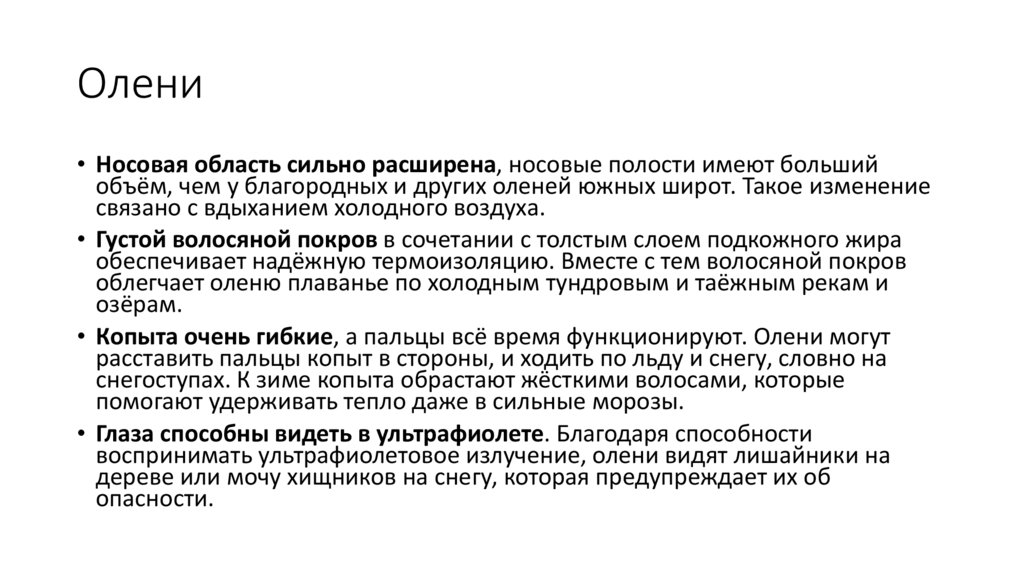 Олени

• Носовая область сильно расширена, носовые полости имеют больший объём, чем у благородных и других оленей южных широт. Такое изменение связано с вдыханием холодного воздуха.

• Густой волосяной покров в сочетании с толстым слоем подкожного жира обеспечивает надёжную термоизоляцию. Вместе с тем волосяной покров облегчает оленю плаванье по холодным тундровым и таёжным рекам и озёрам.

• Копыта очень гибкие, а пальцы всё время функционируют. Олени могут расставить пальцы копыт в стороны, и ходить по льду и снегу, словно на снегоступах. К зиме копыта обрастают жёсткими волосами, которые помогают удерживать тепло даже в сильные морозы.

• Глаза способны видеть в ультрафиолете. Благодаря способности воспринимать ультрафиолетовое излучение, олени видят лишайники на дереве или мочу хищников на снегу, которая предупреждает их об опасности.